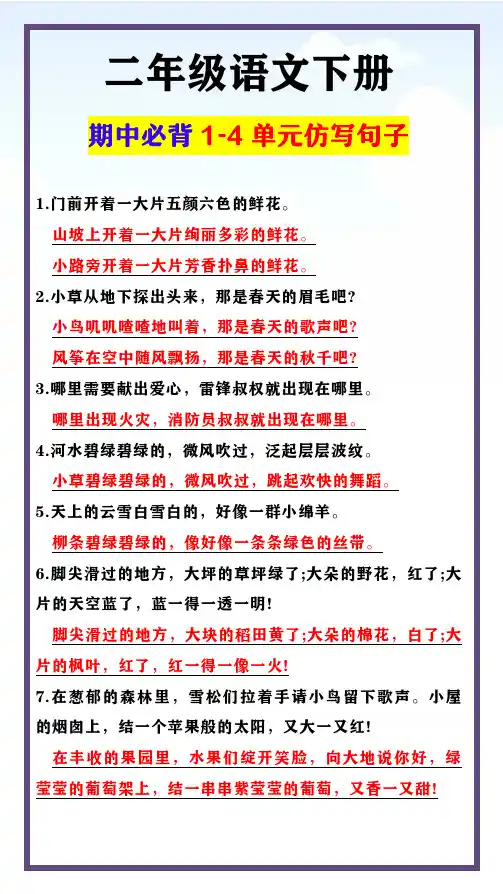 二年级语文下册

期中必背 1-4 单元仿写句子

1.门前开着一大片五颜六色的鲜花。

山坡上开着一大片绚丽多彩的鲜花。

小路旁开着一大片芳香扑鼻的鲜花。

2.小草从地下探出头来，那是春天的眉毛吧?

小鸟叽叽喳喳地叫着，那是春天的歌声吧?

风筝在空中随风飘扬，那是春天的秋千吧?

3.哪里需要献出爱心，雷锋叔叔就出现在哪里。

哪里出现火灾，消防员叔叔就出现在哪里。

4.河水碧绿碧绿的，微风吹过，泛起层层波纹。

小草碧绿碧绿的，微风吹过，跳起欢快的舞蹈。

5.天上的云雪白雪白的，好像一群小绵羊。

柳条碧绿碧绿的，像好像一条条绿色的丝带。

6.脚尖滑过的地方，大坪的草坪绿了;大朵的野花，红了;大片的天空蓝了，蓝一得一透一明!

脚尖滑过的地方，大块的稻田黄了;大朵的棉花，白了;大片的枫叶，红了，红一得一像一火!

7.在葱郁的森林里，雪松们拉着手请小鸟留下歌声。小屋的烟囱上，结一个苹果般的太阳，又大一又红!

在丰收的果园里，水果们绽开笑脸，向大地说你好，绿莹莹的葡萄架上，结一串串紫莹莹的葡萄，又香一又甜!